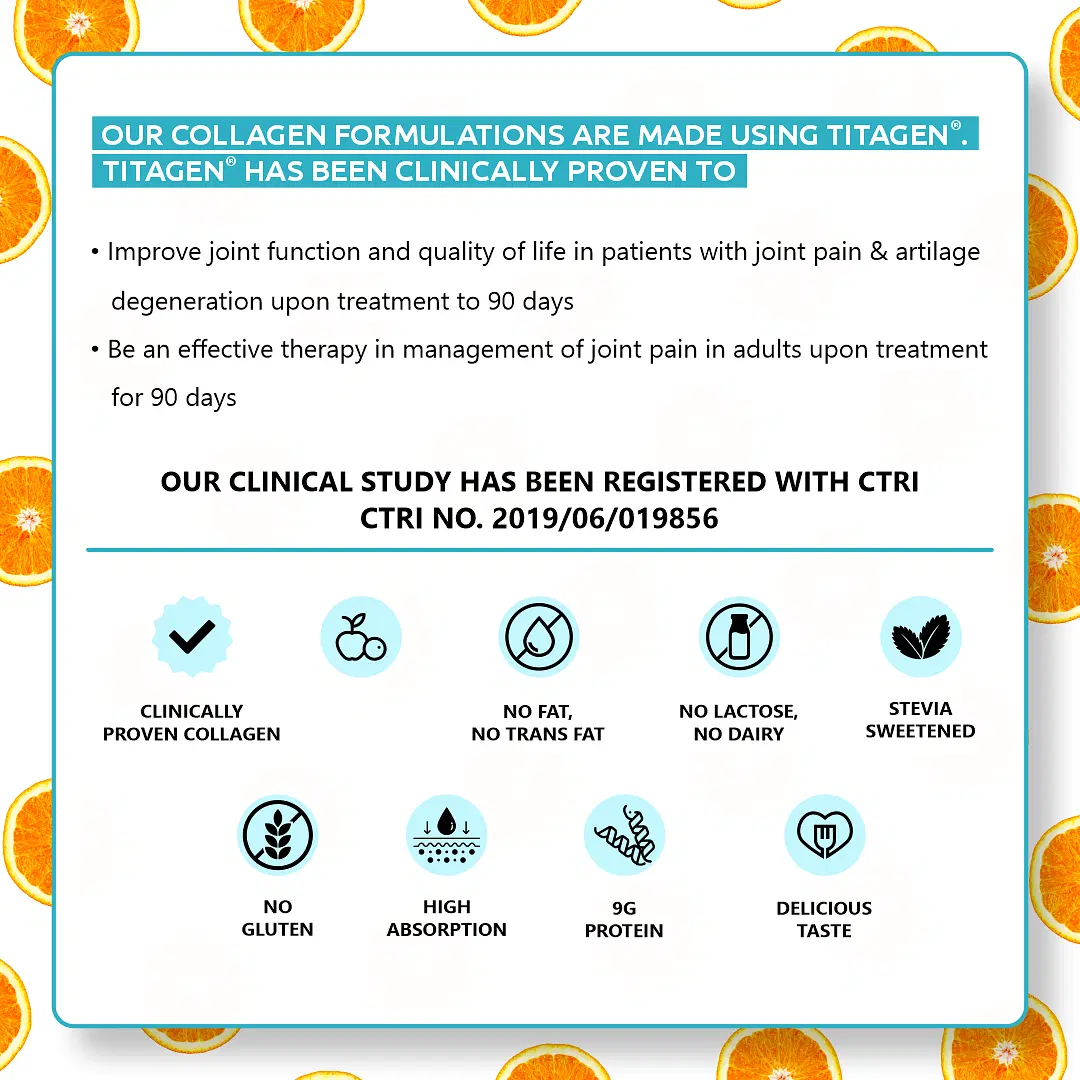 OUR COLLAGEN FORMULATIONS ARE MADE USING TITAGEN®. TITAGEN® HAS BEEN CLINICALLY PROVEN TO

• Improve joint function and quality of life in patients with joint pain & artilage degeneration upon treatment to 90 days
• Be an effective therapy in management of joint pain in adults upon treatment for 90 days

OUR CLINICAL STUDY HAS BEEN REGISTERED WITH CTRI
CTRI NO. 2019/06/019856

CLINICALLY PROVEN COLLAGEN

NO FAT, NO TRANS FAT

NO LACTOSE, NO DAIRY

STEVIA SWEETENED

NO GLUTEN

HIGH ABSORPTION

9G PROTEIN

DELICIOUS TASTE